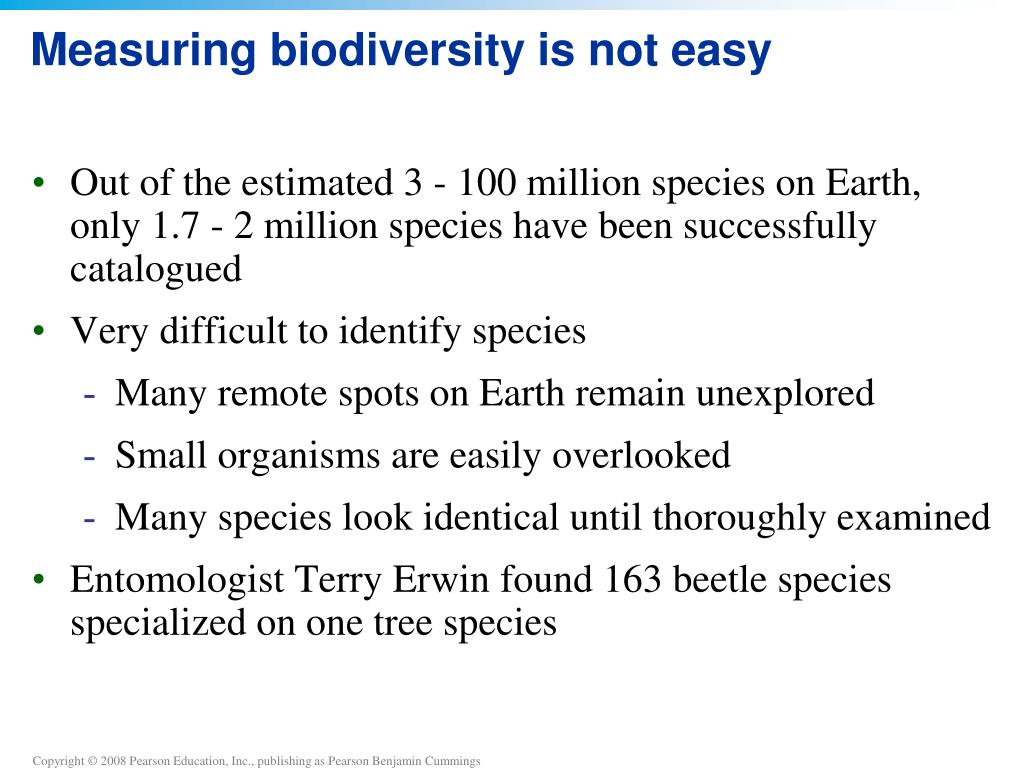 Measuring biodiversity is not easy

• Out of the estimated 3 - 100 million species on Earth, only 1.7 - 2 million species have been successfully catalogued

• Very difficult to identify species

- Many remote spots on Earth remain unexplored

- Small organisms are easily overlooked

- Many species look identical until thoroughly examined

• Entomologist Terry Erwin found 163 beetle species specialized on one tree species

Copyright © 2008 Pearson Education, Inc., publishing as Pearson Benjamin Cummings